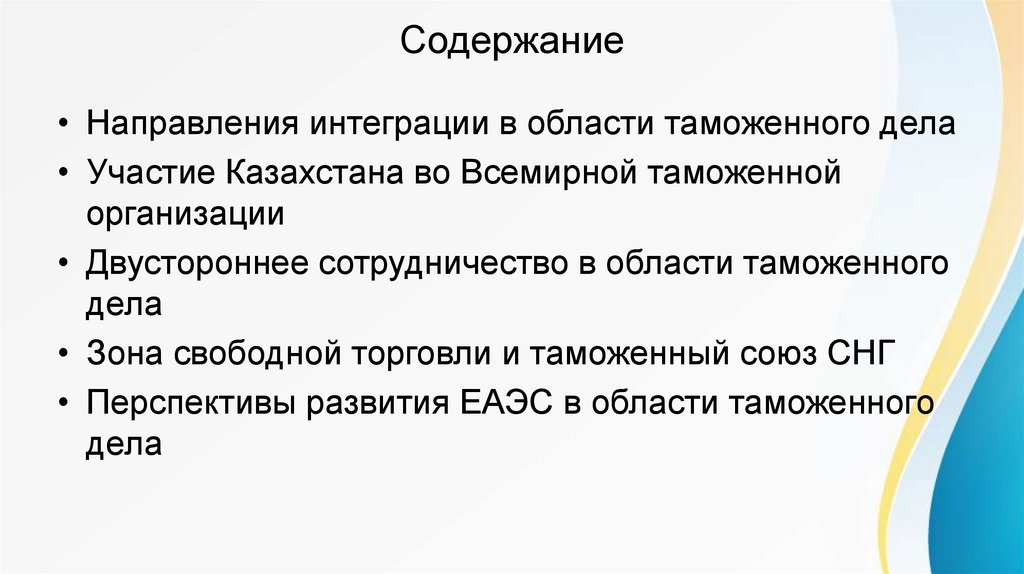 Содержание

• Направления интеграции в области таможенного дела
• Участие Казахстана во Всемирной таможенной организации
• Двустороннее сотрудничество в области таможенного дела
• Зона свободной торговли и таможенный союз СНГ
• Перспективы развития ЕАЭС в области таможенного дела